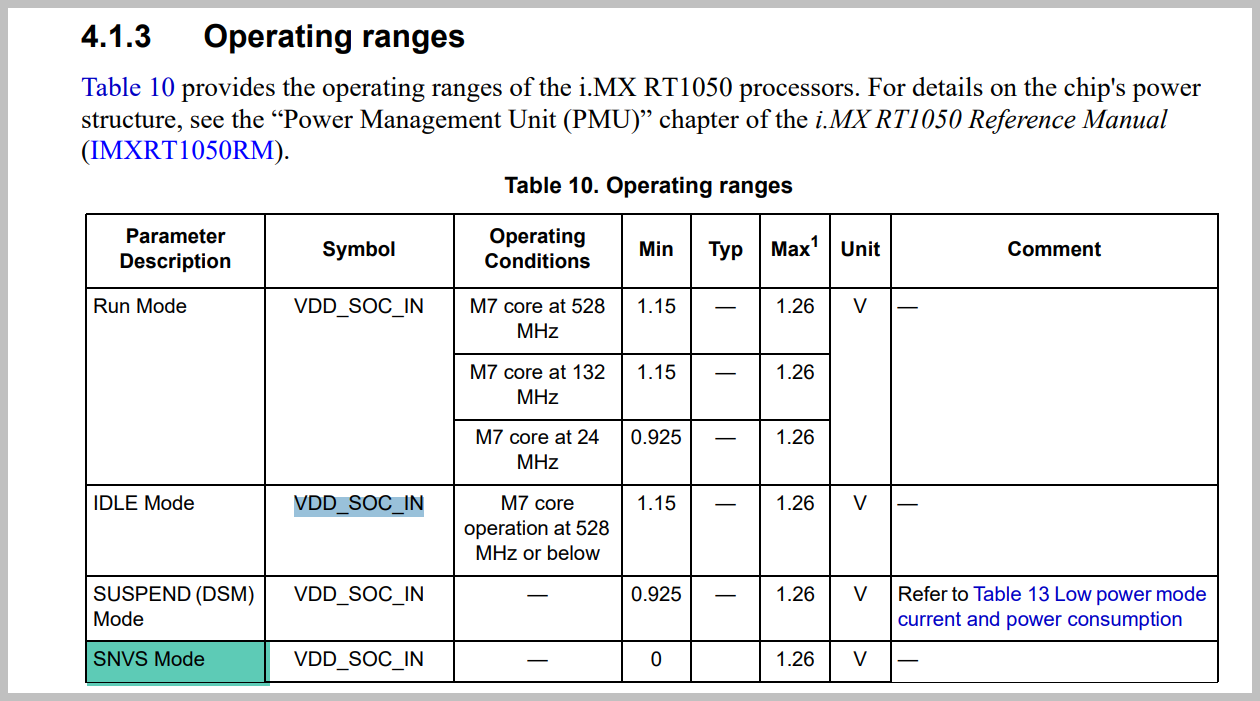 4.1.3 Operating ranges

Table 10 provides the operating ranges of the i.MX RT1050 processors. For details on the chip's power structure, see the “Power Management Unit (PMU)” chapter of the i.MX RT1050 Reference Manual (IMXRT1050RM).

Table 10. Operating ranges

| Parameter Description | Symbol | Operating Conditions | Min | Typ | Max$^1$ | Unit | Comment |
|---|---|---|---|---|---|---|---|
| Run Mode | VDD_SOC_IN | M7 core at 528 MHz | 1.15 | — | 1.26 | V | — |
| | | M7 core at 132 MHz | 1.15 | — | 1.26 | | |
| | | M7 core at 24 MHz | 0.925 | — | 1.26 | | |
| IDLE Mode | VDD_SOC_IN | M7 core operation at 528 MHz or below | 1.15 | — | 1.26 | V | — |
| SUSPEND (DSM) Mode | VDD_SOC_IN | — | 0.925 | — | 1.26 | V | Refer to Table 13 Low power mode current and power consumption |
| SNVS Mode | VDD_SOC_IN | — | 0 | | 1.26 | V | — |